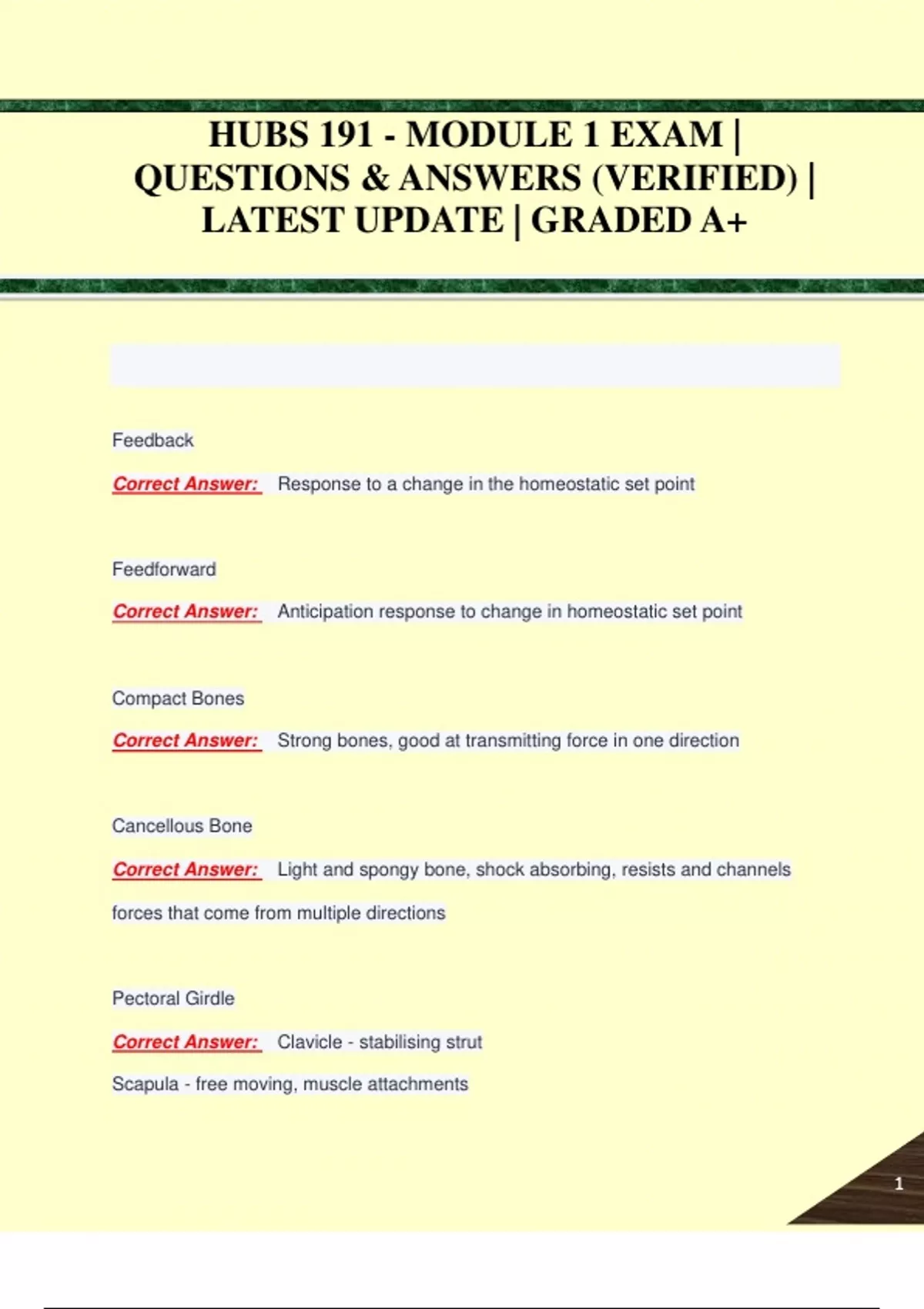 HUBS 191 - MODULE 1 EXAM | QUESTIONS & ANSWERS (VERIFIED) | LATEST UPDATE | GRADED A+

Feedback

Correct Answer: Response to a change in the homeostatic set point

Feedforward

Correct Answer: Anticipation response to change in homeostatic set point

Compact Bones

Correct Answer: Strong bones, good at transmitting force in one direction

Cancellous Bone

Correct Answer: Light and spongy bone, shock absorbing, resists and channels forces that come from multiple directions

Pectoral Girdle

Correct Answer: Clavicle - stabilising strut

Scapula - free moving, muscle attachments

1